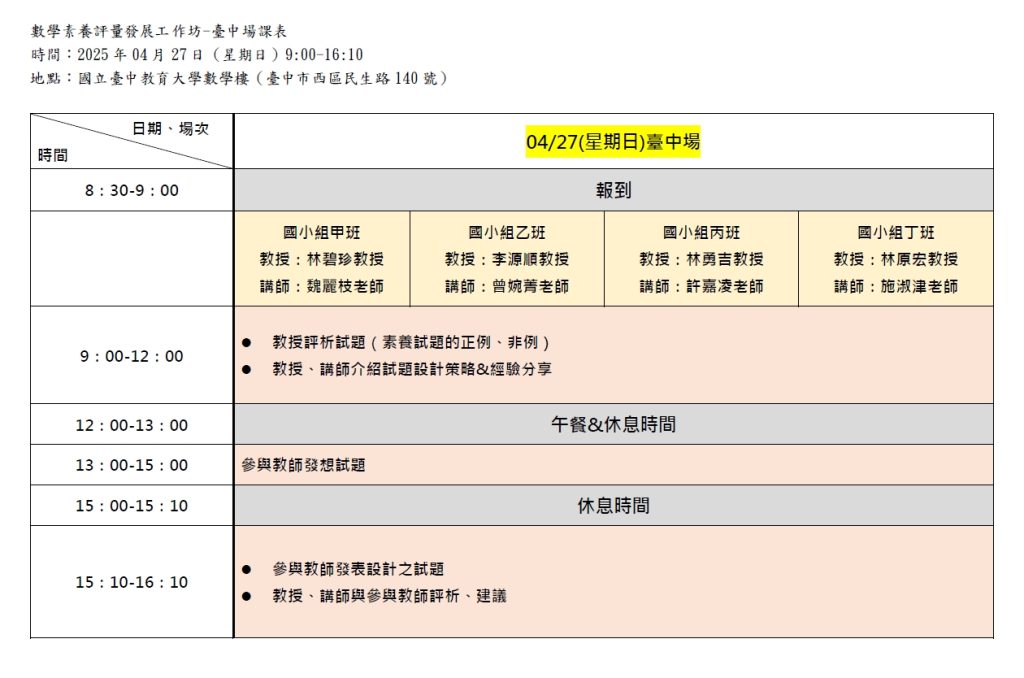 數學素養評量發展工作坊-臺中場課表
時間：2025 年 04 月 27 日（星期日）9:00-16:10
地點：國立臺中教育大學數學樓（臺中市西區民生路 140 號）

| 日期、場次 時間 | 04/27(星期日)臺中場 | | | |
|---|---|---|---|---|
| 8：30-9：00 | 報到 | | | |
| | 國小組甲班 教授：林碧珍教授 講師：魏麗枝老師 | 國小組乙班 教授：李源順教授 講師：曾婉菁老師 | 國小組丙班 教授：林勇吉教授 講師：許嘉凌老師 | 國小組丁班 教授：林原宏教授 講師：施淑津老師 |
| 9：00-12：00 | ● 教授評析試題（素養試題的正例、非例） ● 教授、講師介紹試題設計策略&經驗分享 | | | |
| 12：00-13：00 | 午餐&休息時間 | | | |
| 13：00-15：00 | 參與教師發想試題 | | | |
| 15：00-15：10 | 休息時間 | | | |
| 15：10-16：10 | ● 參與教師發表設計之試題 ● 教授、講師與參與教師評析、建議 | | | |